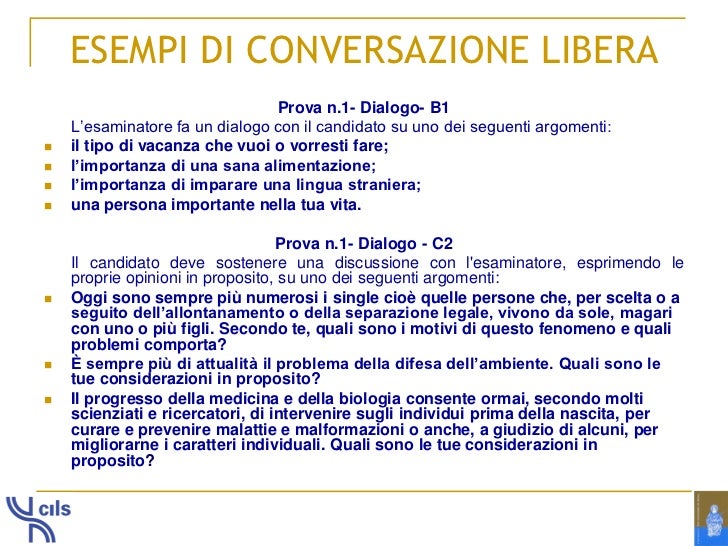 ESEMPI DI CONVERSAZIONE LIBERA

Prova n.1- Dialogo- B1

L'esaminatore fa un dialogo con il candidato su uno dei seguenti argomenti:

- il tipo di vacanza che vuoi o vorresti fare;
- l'importanza di una sana alimentazione;
- l'importanza di imparare una lingua straniera;
- una persona importante nella tua vita.

Prova n.1- Dialogo - C2

Il candidato deve sostenere una discussione con l'esaminatore, esprimendo le proprie opinioni in proposito, su uno dei seguenti argomenti:

- Oggi sono sempre più numerosi i single cioè quelle persone che, per scelta o a seguito dell'allontanamento o della separazione legale, vivono da sole, magari con uno o più figli. Secondo te, quali sono i motivi di questo fenomeno e quali problemi comporta?
- È sempre più di attualità il problema della difesa dell'ambiente. Quali sono le tue considerazioni in proposito?
- Il progresso della medicina e della biologia consente ormai, secondo molti scienziati e ricercatori, di intervenire sugli individui prima della nascita, per curare e prevenire malattie e malformazioni o anche, a giudizio di alcuni, per migliorarne i caratteri individuali. Quali sono le tue considerazioni in proposito?

cils